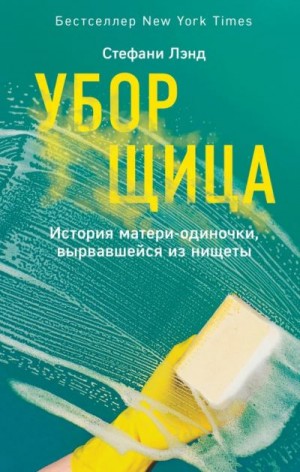 Бестселлер New York Times

Стефани Лэнд

УБОР
ЩИЦА

История матери-одиночки, вырвавшейся из нищеты